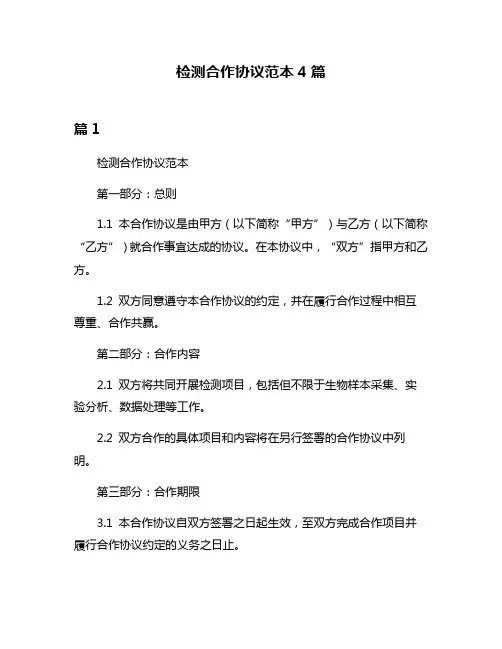 检测合作协议范本 4 篇

篇 1

检测合作协议范本

第一部分：总则

1.1 本合作协议是由甲方（以下简称“甲方”）与乙方（以下简称“乙方”）就合作事宜达成的协议。在本协议中，“双方”指甲方和乙方。

1.2 双方同意遵守本合作协议的约定，并在履行合作过程中相互尊重、合作共赢。

第二部分：合作内容

2.1 双方将共同开展检测项目，包括但不限于生物样本采集、实验分析、数据处理等工作。

2.2 双方合作的具体项目和内容将在另行签署的合作协议中列明。

第三部分：合作期限

3.1 本合作协议自双方签署之日起生效，至双方完成合作项目并履行合作协议约定的义务之日止。